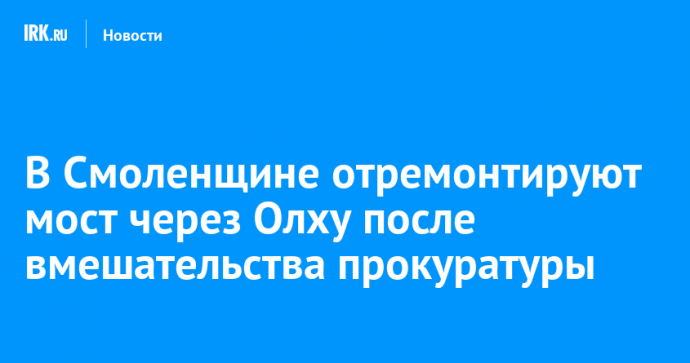 IRK.RU Новости

В Смоленщине отремонтируют мост через Олху после вмешательства прокуратуры